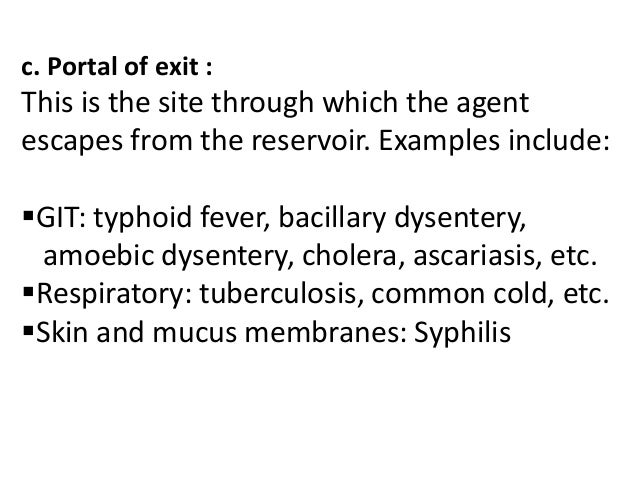 c. Portal of exit :

This is the site through which the agent escapes from the reservoir. Examples include:

• GIT: typhoid fever, bacillary dysentery, amoebic dysentery, cholera, ascariasis, etc.
• Respiratory: tuberculosis, common cold, etc.
• Skin and mucus membranes: Syphilis